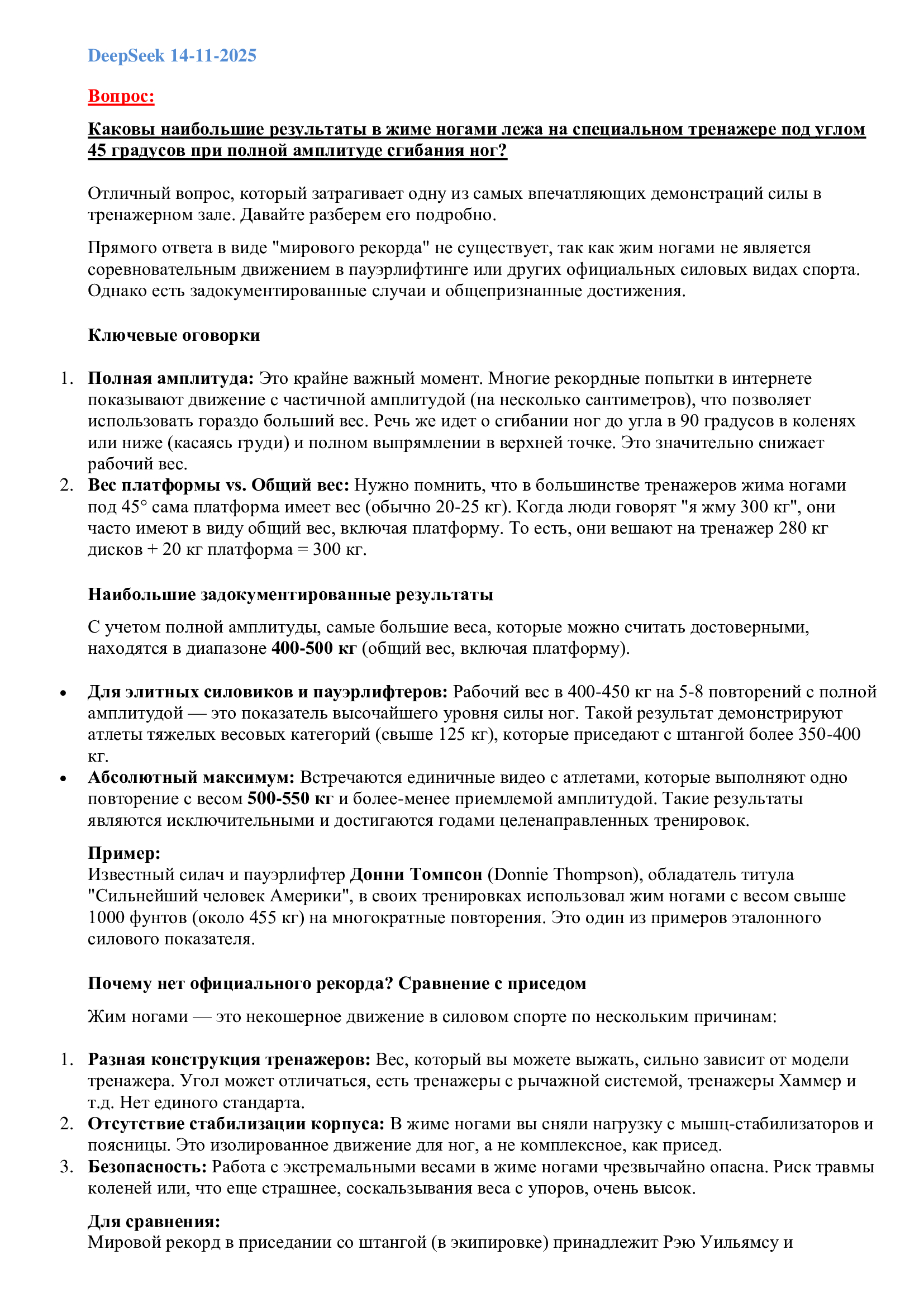 DeepSeek 14-11-2025

Вопрос:

Каковы наибольшие результаты в жиме ногами лежа на специальном тренажере под углом 45 градусов при полной амплитуде сгибания ног?

Отличный вопрос, который затрагивает одну из самых впечатляющих демонстраций силы в тренажерном зале. Давайте разберем его подробно.

Прямого ответа в виде "мирового рекорда" не существует, так как жим ногами не является соревновательным движением в пауэрлифтинге или других официальных силовых видах спорта. Однако есть задокументированные случаи и общепризнанные достижения.

Ключевые оговорки

1. Полная амплитуда: Это крайне важный момент. Многие рекордные попытки в интернете показывают движение с частичной амплитудой (на несколько сантиметров), что позволяет использовать гораздо больший вес. Речь же идет о сгибании ног до угла в 90 градусов в коленях или ниже (касаясь груди) и полном выпрямлении в верхней точке. Это значительно снижает рабочий вес.
2. Вес платформы vs. Общий вес: Нужно помнить, что в большинстве тренажеров жима ногами под 45° сама платформа имеет вес (обычно 20-25 кг). Когда люди говорят "я жму 300 кг", они часто имеют в виду общий вес, включая платформу. То есть, они вешают на тренажер 280 кг дисков + 20 кг платформа = 300 кг.

Наибольшие задокументированные результаты

С учетом полной амплитуды, самые большие веса, которые можно считать достоверными, находятся в диапазоне 400-500 кг (общий вес, включая платформу).

• Для элитных силовиков и пауэрлифтеров: Рабочий вес в 400-450 кг на 5-8 повторений с полной амплитудой — это показатель высочайшего уровня силы ног. Такой результат демонстрируют атлеты тяжелых весовых категорий (свыше 125 кг), которые приседают с штангой более 350-400 кг.
• Абсолютный максимум: Встречаются единичные видео с атлетами, которые выполняют одно повторение с весом 500-550 кг и более-менее приемлемой амплитудой. Такие результаты являются исключительными и достигаются годами целенаправленных тренировок.

Пример:
Известный силач и пауэрлифтер Донни Томпсон (Donnie Thompson), обладатель титула "Сильнейший человек Америки", в своих тренировках использовал жим ногами с весом свыше 1000 фунтов (около 455 кг) на многократные повторения. Это один из примеров эталонного силового показателя.

Почему нет официального рекорда? Сравнение с приседом

Жим ногами — это некошерное движение в силовом спорте по нескольким причинам:

1. Разная конструкция тренажеров: Вес, который вы можете выжать, сильно зависит от модели тренажера. Угол может отличаться, есть тренажеры с рычажной системой, тренажеры Хаммер и т.д. Нет единого стандарта.
2. Отсутствие стабилизации корпуса: В жиме ногами вы сняли нагрузку с мышц-стабилизаторов и поясницы. Это изолированное движение для ног, а не комплексное, как присед.
3. Безопасность: Работа с экстремальными весами в жиме ногами чрезвычайно опасна. Риск травмы коленей или, что еще страшнее, соскальзывания веса с упоров, очень высок.

Для сравнения:
Мировой рекорд в приседании со штангой (в экипировке) принадлежит Рэю Уильямсу и